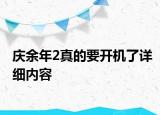 庆余年2真的要开机了详细内容